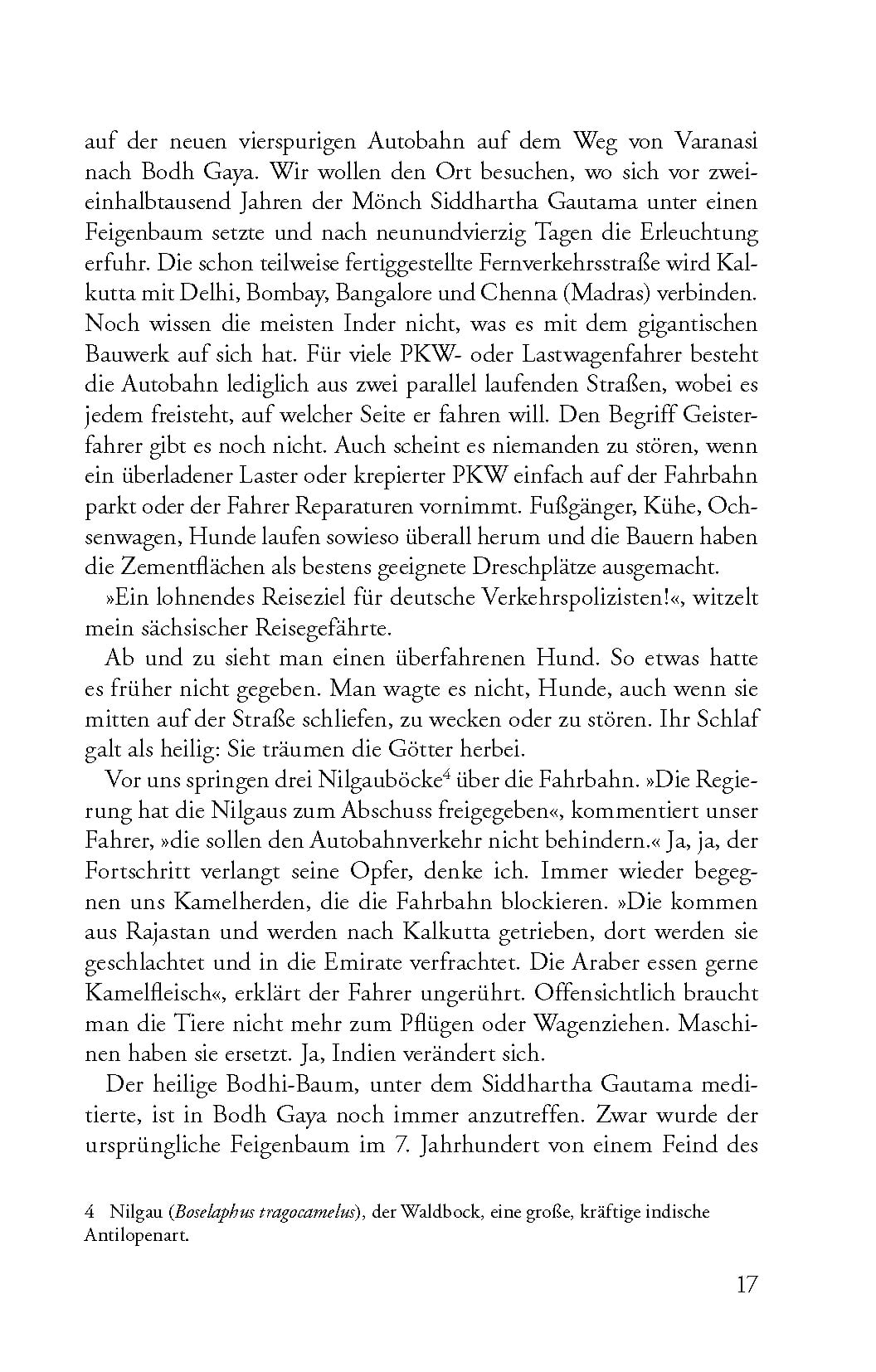 auf der neuen vierspurigen Autobahn auf dem Weg von Varanasi nach Bodh Gaya. Wir wollen den Ort besuchen, wo sich vor zweieinhalbtausend Jahren der Mönch Siddhartha Gautama unter einen Feigenbaum setzte und nach neunundvierzig Tagen die Erleuchtung erfuhr. Die schon teilweise fertiggestellte Fernverkehrsstraße wird Kalkutta mit Delhi, Bombay, Bangalore und Chenna (Madras) verbinden. Noch wissen die meisten Inder nicht, was es mit dem gigantischen Bauwerk auf sich hat. Für viele PKW- oder Lastwagenfahrer besteht die Autobahn lediglich aus zwei parallel laufenden Straßen, wobei es jedem freisteht, auf welcher Seite er fahren will. Den Begriff Geisterfahrer gibt es noch nicht. Auch scheint es niemanden zu stören, wenn ein überladener Laster oder krepierter PKW einfach auf der Fahrbahn parkt oder der Fahrer Reparaturen vornimmt. Fußgänger, Kühe, Ochsenwagen, Hunde laufen sowieso überall herum und die Bauern haben die Zementflächen als bestens geeignete Dreschplätze ausgemacht.

»Ein lohnendes Reiseziel für deutsche Verkehrspolizisten!«, witzelt mein sächsischer Reisegefährte.

Ab und zu sieht man einen überfahrenen Hund. So etwas hatte es früher nicht gegeben. Man wagte es nicht, Hunde, auch wenn sie mitten auf der Straße schliefen, zu wecken oder zu stören. Ihr Schlaf galt als heilig: Sie träumen die Götter herbei.

Vor uns springen drei Nilgauböcke$^4$ über die Fahrbahn. »Die Regierung hat die Nilgaus zum Abschuss freigegeben«, kommentiert unser Fahrer, »die sollen den Autobahnverkehr nicht behindern.« Ja, ja, der Fortschritt verlangt seine Opfer, denke ich. Immer wieder begegnen uns Kamelherden, die die Fahrbahn blockieren. »Die kommen aus Rajastan und werden nach Kalkutta getrieben, dort werden sie geschlachtet und in die Emirate verfrachtet. Die Araber essen gerne Kamelfleisch«, erklärt der Fahrer ungerührt. Offensichtlich braucht man die Tiere nicht mehr zum Pflügen oder Wagenziehen. Maschinen haben sie ersetzt. Ja, Indien verändert sich.

Der heilige Bodhi-Baum, unter dem Siddhartha Gautama meditierte, ist in Bodh Gaya noch immer anzutreffen. Zwar wurde der ursprüngliche Feigenbaum im 7. Jahrhundert von einem Feind des

4 Nilgau (Boselaphus tragocamelus), der Waldbock, eine große, kräftige indische Antilopenart.

17